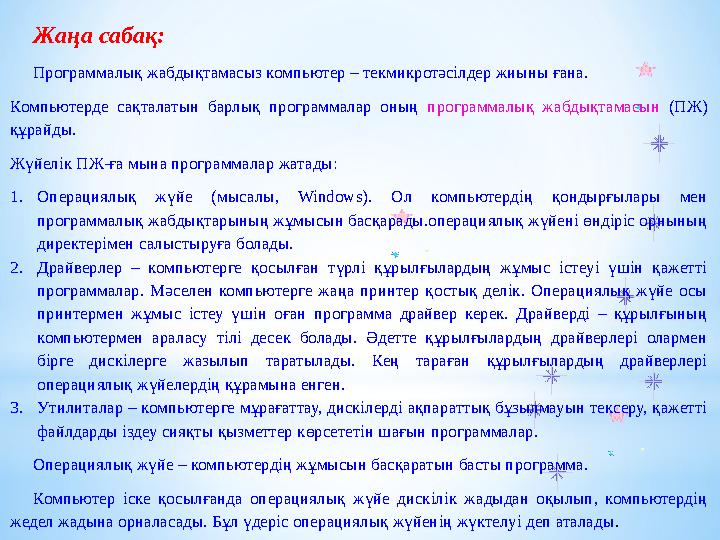 Жаңа сабақ:

Программалық жабдықтамасыз компьютер – текмикротәсілдер жиыны ғана.

Компьютерде сақталатын барлық программалар оның программалық жабдықтамасын (ПЖ) құрайды.

Жүйелік ПЖ-ға мына программалар жатады:

1. Операциялық жүйе (мысалы, Windows). Ол компьютердің қондырғылары мен программалық жабдықтарының жұмысын басқарады.операциялық жүйені өндіріс орнының директерімен салыстыруға болады.
2. Драйверлер – компьютерге қосылған түрлі құрылғылардың жұмыс істеуі үшін қажетті программалар. Мәселен компьютерге жаңа принтер қостық делік. Операциялық жүйе осы принтермен жұмыс істеу үшін оған программа драйвер керек. Драйверді – құрылғының компьютермен араласу тілі десек болады. Әдетте құрылғылардың драйверлері олармен бірге дискілерге жазылып таратылады. Кең тараған құрылғылардың драйверлері операциялық жүйелердің құрамына енген.
3. Утилиталар – компьютерге мұрағаттау, дискілерді ақпараттық бұзылмауын тексеру, қажетті файлдарды іздеу сияқты қызметтер көрсететін шағын программалар.

Операциялық жүйе – компьютердің жұмысын басқаратын басты программа.

Компьютер іске қосылғанда операциялық жүйе дискілік жадыдан оқылып, компьютердің жедел жадына орналасады. Бұл үдеріс операциялық жүйенің жүктелуі деп аталады.